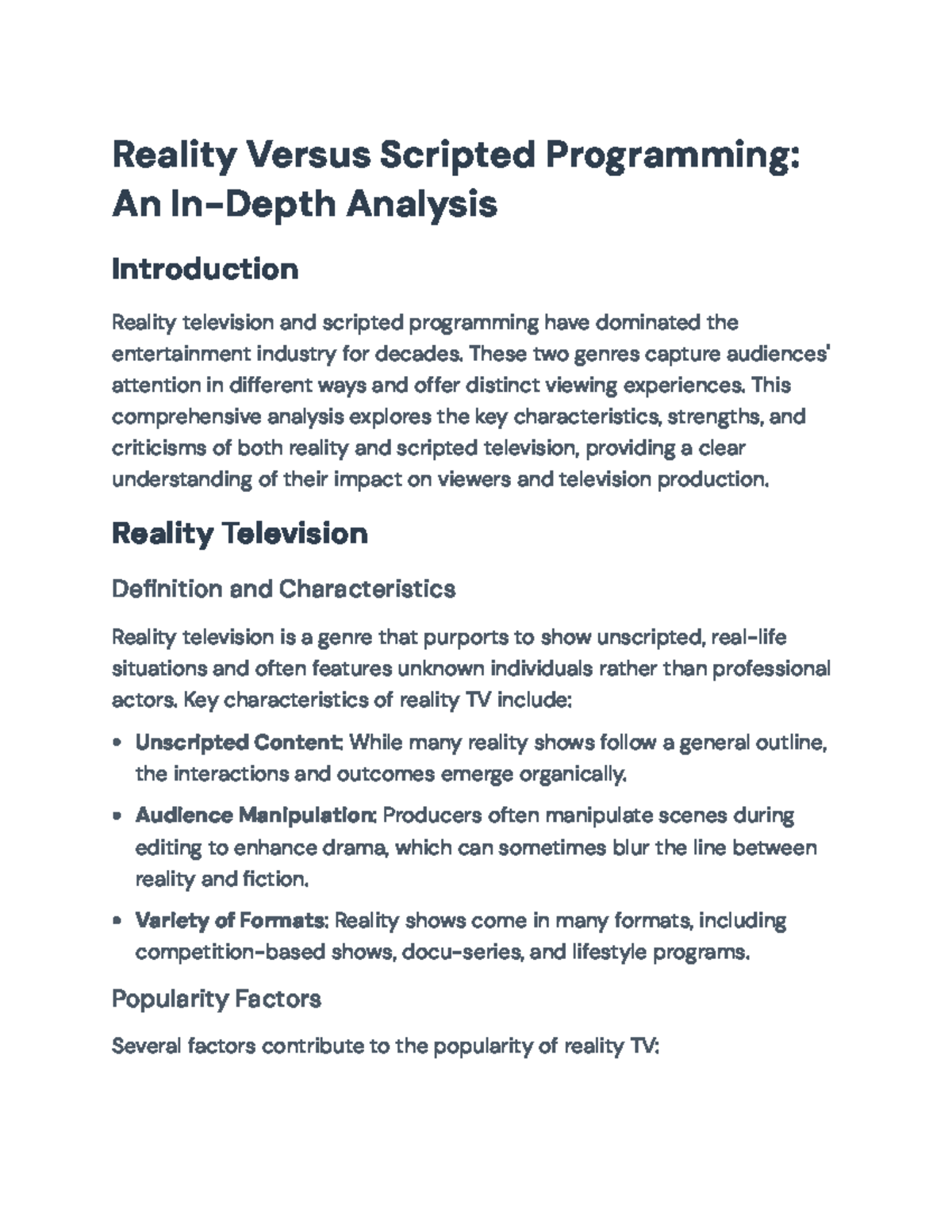 Reality Versus Scripted Programming: An In-Depth Analysis

Introduction

Reality television and scripted programming have dominated the entertainment industry for decades. These two genres capture audiences' attention in different ways and offer distinct viewing experiences. This comprehensive analysis explores the key characteristics, strengths, and criticisms of both reality and scripted television, providing a clear understanding of their impact on viewers and television production.

Reality Television

Definition and Characteristics

Reality television is a genre that purports to show unscripted, real-life situations and often features unknown individuals rather than professional actors. Key characteristics of reality TV include:

• Unscripted Content: While many reality shows follow a general outline, the interactions and outcomes emerge organically.

• Audience Manipulation: Producers often manipulate scenes during editing to enhance drama, which can sometimes blur the line between reality and fiction.

• Variety of Formats: Reality shows come in many formats, including competition-based shows, docu-series, and lifestyle programs.

Popularity Factors

Several factors contribute to the popularity of reality TV: